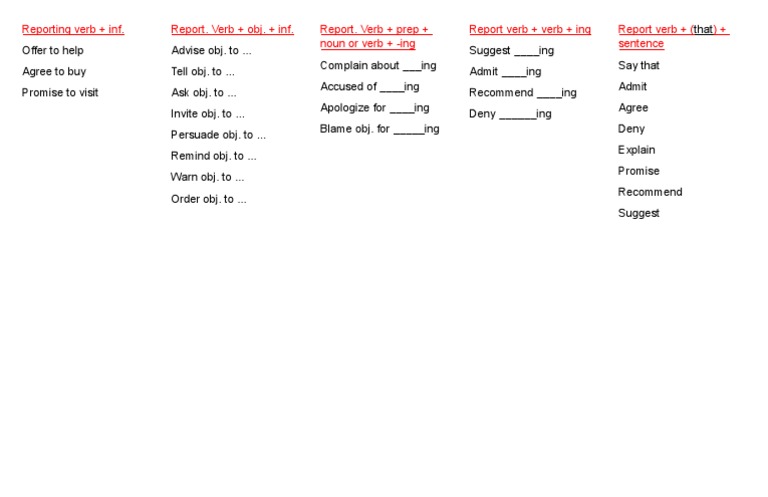 Reporting verb + inf.

Offer to help

Agree to buy

Promise to visit

Report. Verb + obj. + inf.

Advise obj. to ...

Tell obj. to ...

Ask obj. to ...

Invite obj. to ...

Persuade obj. to ...

Remind obj. to ...

Warn obj. to ...

Order obj. to ...

Report. Verb + prep + noun or verb + -ing

Complain about ___ing

Accused of ____ing

Apologize for ____ing

Blame obj. for _____ing

Report verb + verb + ing

Suggest ____ing

Admit ____ing

Recommend ____ing

Deny ______ing

Report verb + (that) + sentence

Say that

Admit

Agree

Deny

Explain

Promise

Recommend

Suggest